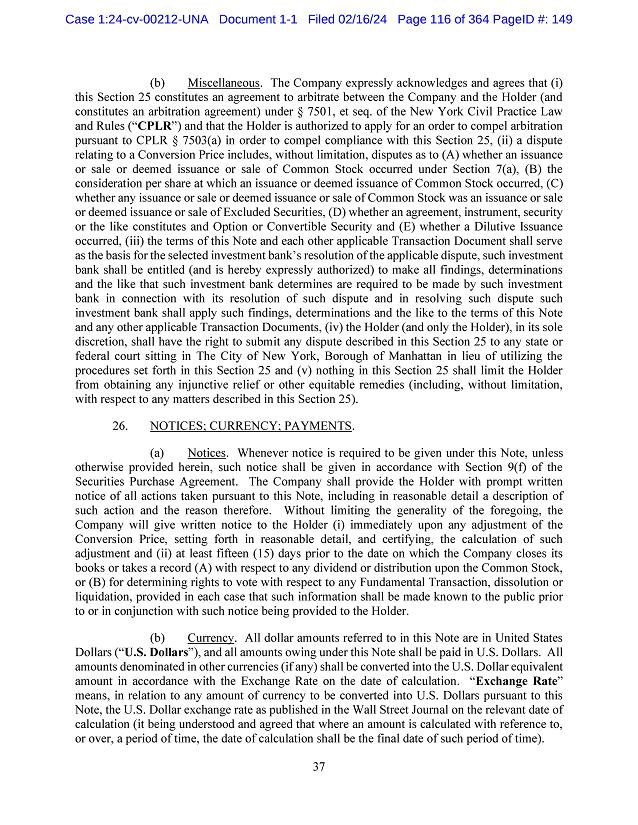 Case 1:24-cv-00212-UNA Document 1-1 Filed 02/16/24 Page 116 of 364 PageID #: 149

(b) Miscellaneous. The Company expressly acknowledges and agrees that (i) this Section 25 constitutes an agreement to arbitrate between the Company and the Holder (and constitutes an arbitration agreement) under § 7501, et seq. of the New York Civil Practice Law and Rules ("CPLR") and that the Holder is authorized to apply for an order to compel arbitration pursuant to CPLR § 7503(a) in order to compel compliance with this Section 25, (ii) a dispute relating to a Conversion Price includes, without limitation, disputes as to (A) whether an issuance or sale or deemed issuance or sale of Common Stock occurred under Section 7(a), (B) the consideration per share at which an issuance or deemed issuance of Common Stock occurred, (C) whether any issuance or sale or deemed issuance or sale of Common Stock was an issuance or sale or deemed issuance or sale of Excluded Securities, (D) whether an agreement, instrument, security or the like constitutes and Option or Convertible Security and (E) whether a Dilutive Issuance occurred, (iii) the terms of this Note and each other applicable Transaction Document shall serve as the basis for the selected investment bank's resolution of the applicable dispute, such investment bank shall be entitled (and is hereby expressly authorized) to make all findings, determinations and the like that such investment bank determines are required to be made by such investment bank in connection with its resolution of such dispute and in resolving such dispute such investment bank shall apply such findings, determinations and the like to the terms of this Note and any other applicable Transaction Documents, (iv) the Holder (and only the Holder), in its sole discretion, shall have the right to submit any dispute described in this Section 25 to any state or federal court sitting in The City of New York, Borough of Manhattan in lieu of utilizing the procedures set forth in this Section 25 and (v) nothing in this Section 25 shall limit the Holder from obtaining any injunctive relief or other equitable remedies (including, without limitation, with respect to any matters described in this Section 25).

26. NOTICES; CURRENCY; PAYMENTS.

(a) Notices. Whenever notice is required to be given under this Note, unless otherwise provided herein, such notice shall be given in accordance with Section 9(f) of the Securities Purchase Agreement. The Company shall provide the Holder with prompt written notice of all actions taken pursuant to this Note, including in reasonable detail a description of such action and the reason therefore. Without limiting the generality of the foregoing, the Company will give written notice to the Holder (i) immediately upon any adjustment of the Conversion Price, setting forth in reasonable detail, and certifying, the calculation of such adjustment and (ii) at least fifteen (15) days prior to the date on which the Company closes its books or takes a record (A) with respect to any dividend or distribution upon the Common Stock, or (B) for determining rights to vote with respect to any Fundamental Transaction, dissolution or liquidation, provided in each case that such information shall be made known to the public prior to or in conjunction with such notice being provided to the Holder.

(b) Currency. All dollar amounts referred to in this Note are in United States Dollars ("U.S. Dollars"), and all amounts owing under this Note shall be paid in U.S. Dollars. All amounts denominated in other currencies (if any) shall be converted into the U.S. Dollar equivalent amount in accordance with the Exchange Rate on the date of calculation. "Exchange Rate" means, in relation to any amount of currency to be converted into U.S. Dollars pursuant to this Note, the U.S. Dollar exchange rate as published in the Wall Street Journal on the relevant date of calculation (it being understood and agreed that where an amount is calculated with reference to, or over, a period of time, the date of calculation shall be the final date of such period of time).

37